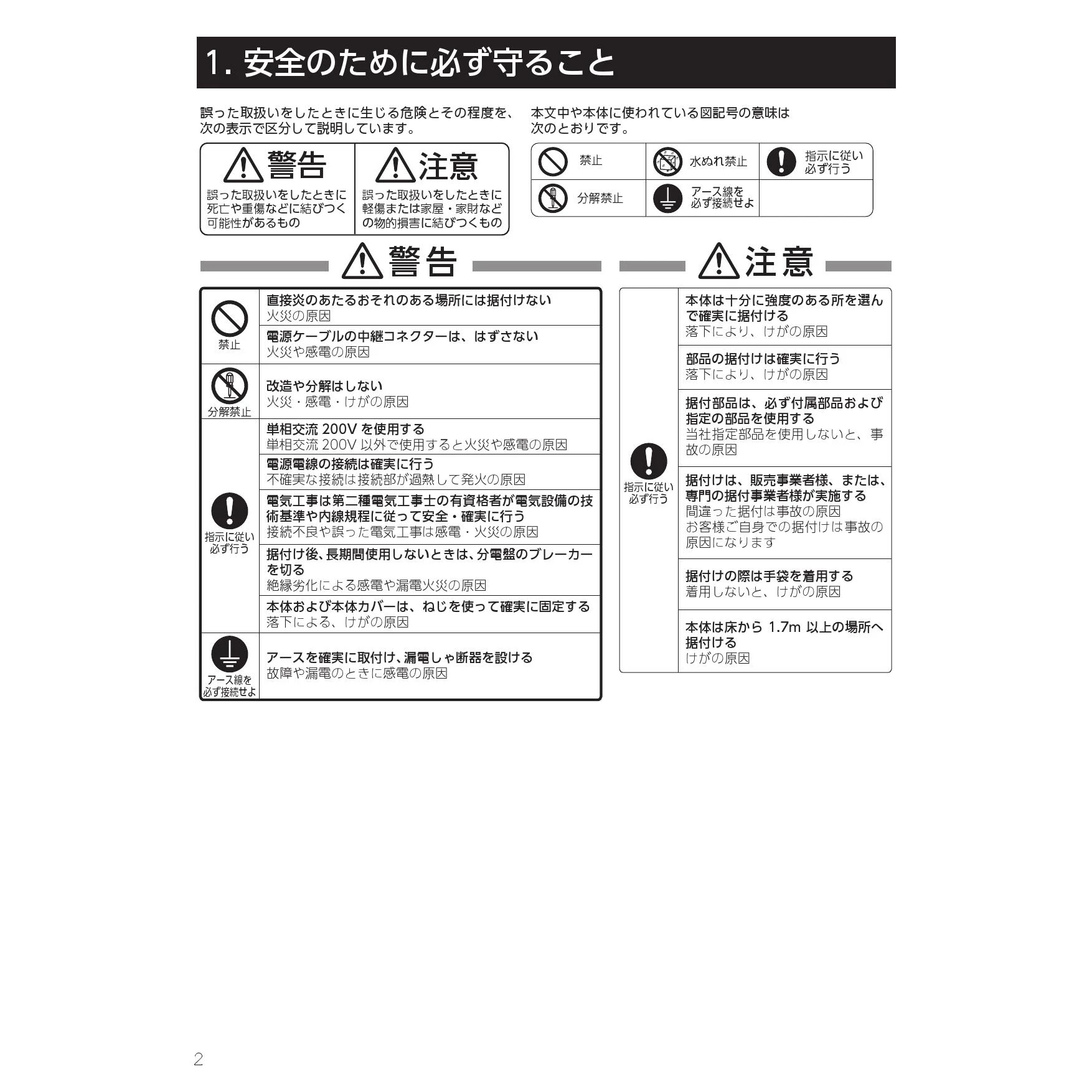 1. 安全のために必ず守ること

誤った取扱いをしたときに生じる危険とその程度を、次の表示で区分して説明しています。

| 警告 | 注意 |
|---|---|
| 誤った取扱いをしたときに死亡や重傷などに結びつく可能性があるもの | 誤った取扱いをしたときに軽傷または家屋・家財などの物的損害に結びつくもの |

本文中や本体に使われている図記号の意味は次のとおりです。

| 禁止 | 水ぬれ禁止 | 指示に従い必ず行う |
|---|---|---|
| 分解禁止 | アース線を必ず接続せよ | |

警告

| | |
|---|---|
| 禁止 | 直接炎のあたるおそれのある場所には据付けない 火災の原因 |
| | 電源ケーブルの中継コネクターは、はずさない 火災や感電の原因 |
| 分解禁止 | 改造や分解はしない 火災・感電・けがの原因 |
| 指示に従い必ず行う | 単相交流 200V を使用する 単相交流 200V 以外で使用すると火災や感電の原因 |
| | 電源電線の接続は確実に行う 不確実な接続は接続部が過熱して発火の原因 |
| | 電気工事は第二種電気工事士の有資格者が電気設備の技術基準や内線規程に従って安全・確実に行う 接続不良や誤った電気工事は感電・火災の原因 |
| | 据付け後、長期間使用しないときは、分電盤のブレーカーを切る 絶縁劣化による感電や漏電火災の原因 |
| | 本体および本体カバーは、ねじを使って確実に固定する 落下による、けがの原因 |
| アース線を必ず接続せよ | アースを確実に取付け、漏電しゃ断器を設ける 故障や漏電のときに感電の原因 |

注意

| | |
|---|---|
| 指示に従い必ず行う | 本体は十分に強度のある所を選んで確実に据付ける 落下により、けがの原因 |
| | 部品の据付けは確実に行う 落下により、けがの原因 |
| | 据付部品は、必ず付属部品および指定の部品を使用する 当社指定部品を使用しないと、事故の原因 |
| | 据付けは、販売事業者様、または、専門の据付事業者様が実施する 間違った据付は事故の原因 お客様ご自身での据付けは事故の原因になります |
| | 据付けの際は手袋を着用する 着用しないと、けがの原因 |
| | 本体は床から 1.7m 以上の場所へ据付ける けがの原因 |

2